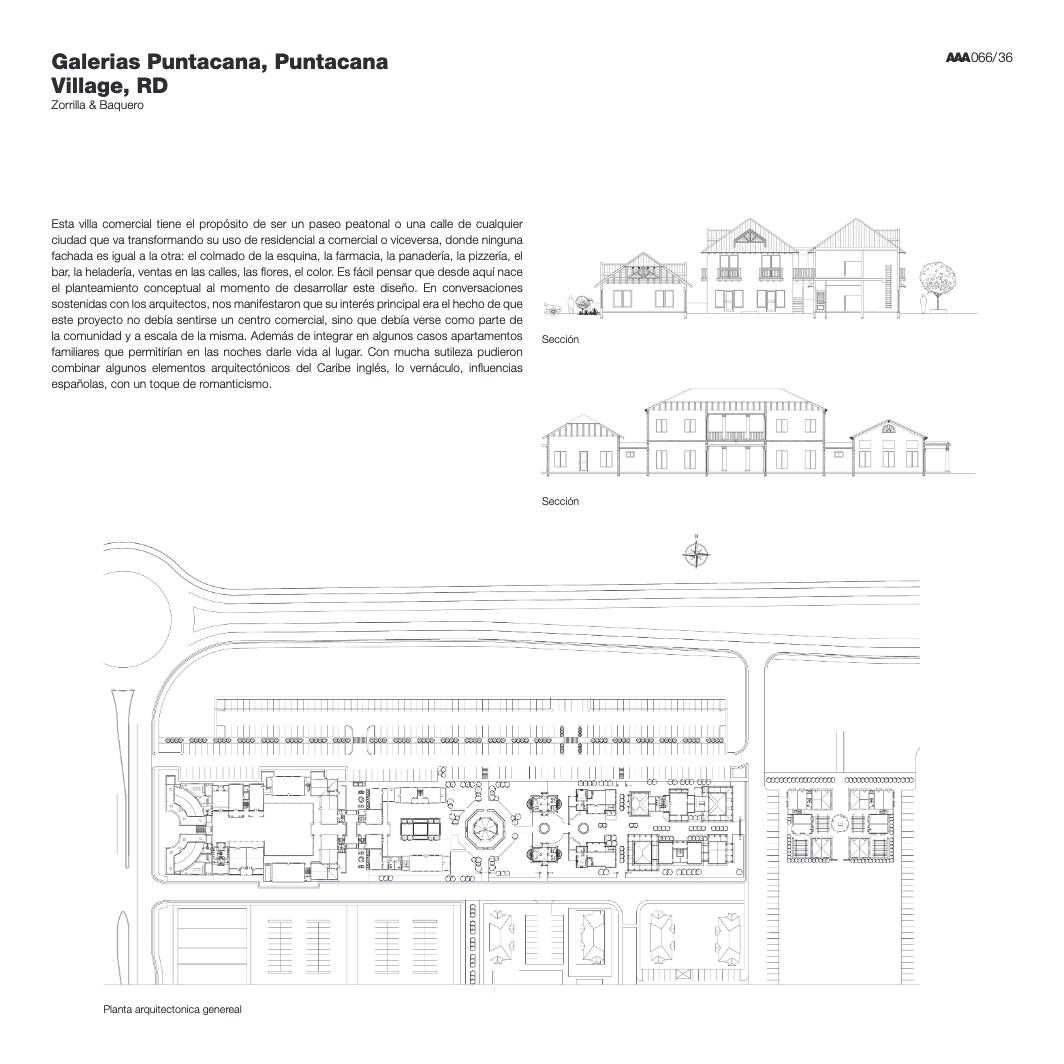 Galerias Puntacana, Puntacana Village, RD
Zorrilla & Baquero

AAA066/36

Esta villa comercial tiene el propósito de ser un paseo peatonal o una calle de cualquier ciudad que va transformando su uso de residencial a comercial o viceversa, donde ninguna fachada es igual a la otra: el colmado de la esquina, la farmacia, la panadería, la pizzería, el bar, la heladería, ventas en las calles, las flores, el color. Es fácil pensar que desde aquí nace el planteamiento conceptual al momento de desarrollar este diseño. En conversaciones sostenidas con los arquitectos, nos manifestaron que su interés principal era el hecho de que este proyecto no debía sentirse un centro comercial, sino que debía verse como parte de la comunidad y a escala de la misma. Además de integrar en algunos casos apartamentos familiares que permitirían en las noches darle vida al lugar. Con mucha sutileza pudieron combinar algunos elementos arquitectónicos del Caribe inglés, lo vernáculo, influencias españolas, con un toque de romanticismo.

Sección

Sección

Planta arquitectonica genereal